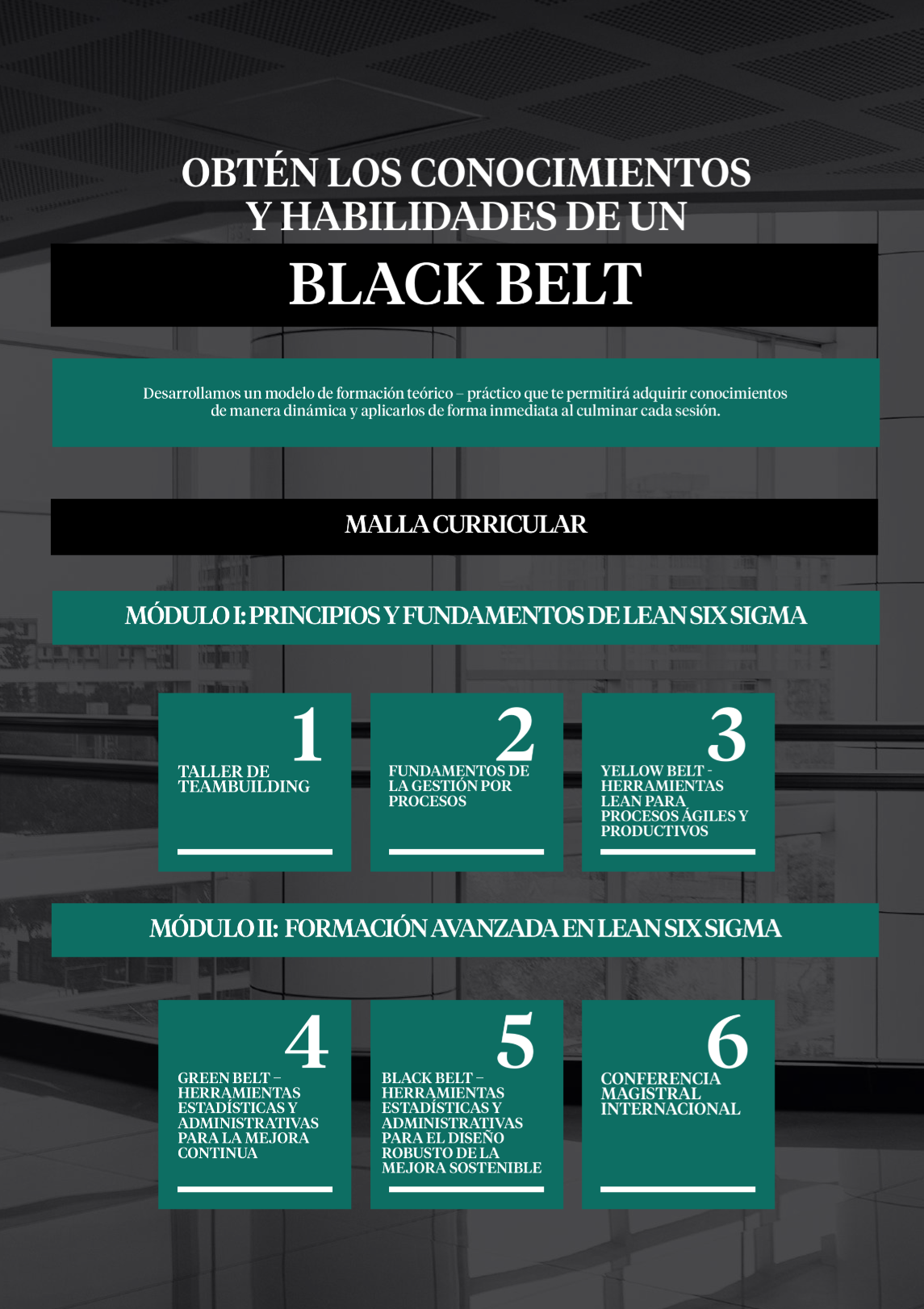 OBTÉN LOS CONOCIMIENTOS Y HABILIDADES DE UN

BLACK BELT

Desarrollamos un modelo de formación teórico – práctico que te permitirá adquirir conocimientos de manera dinámica y aplicarlos de forma inmediata al culminar cada sesión.

MALLA CURRICULAR

MÓDULO I: PRINCIPIOS Y FUNDAMENTOS DE LEAN SIX SIGMA

1
TALLER DE TEAMBUILDING

2
FUNDAMENTOS DE LA GESTIÓN POR PROCESOS

3
YELLOW BELT - HERRAMIENTAS LEAN PARA PROCESOS ÁGILES Y PRODUCTIVOS

MÓDULO II: FORMACIÓN AVANZADA EN LEAN SIX SIGMA

4
GREEN BELT – HERRAMIENTAS ESTADÍSTICAS Y ADMINISTRATIVAS PARA LA MEJORA CONTINUA

5
BLACK BELT – HERRAMIENTAS ESTADÍSTICAS Y ADMINISTRATIVAS PARA EL DISEÑO ROBUSTO DE LA MEJORA SOSTENIBLE

6
CONFERENCIA MAGISTRAL INTERNACIONAL